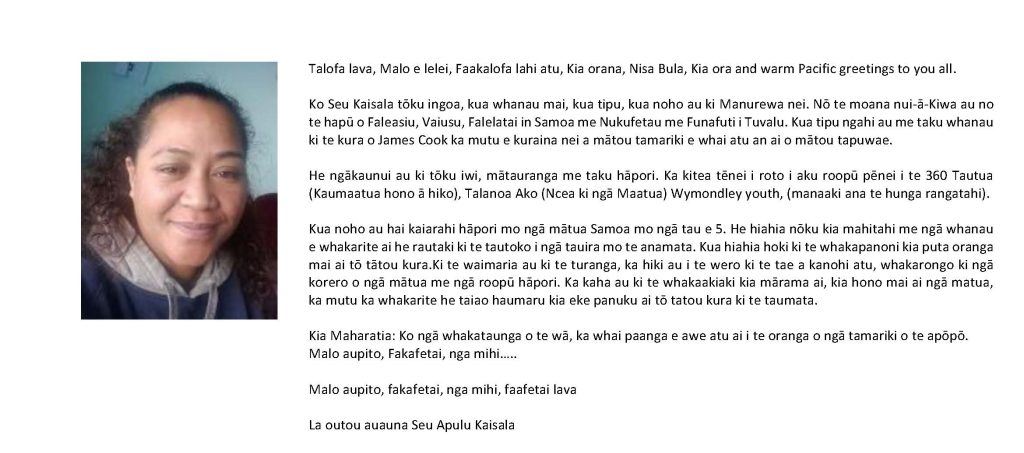 Talofa lava, Malo e lelei, Faakalofa lahi atu, Kia orana, Nisa Bula, Kia ora and warm Pacific greetings to you all.

Ko Seu Kaisala tōku ingoa, kua whanau mai, kua tipu, kua noho au ki Manurewa nei. Nō te moana nui-ā-Kiwa au no te hapū o Faleasiu, Vaiusu, Falelatai in Samoa me Nukufetau me Funafuti i Tuvalu. Kua tipu ngahi au me taku whanau ki te kura o James Cook ka mutu e kuraina nei a mātou tamariki e whai atu an ai o mātou tapuwae.

He ngākaunui au ki tōku iwi, mātauranga me taku hāpori. Ka kitea tēnei i roto i aku roopū pēnei i te 360 Tautua (Kaumaatua hono ā hiko), Talanoa Ako (Ncea ki ngā Maatua) Wymondley youth, (manaaki ana te hunga rangatahi).

Kua noho au hai kaiarahi hāpori mo ngā mātua Samoa mo ngā tau e 5. He hiahia nōku kia mahitahi me ngā whanau e whakarite ai he rautaki ki te tautoko i ngā tauira mo te anamata. Kua hiahia hoki ki te whakapanoni kia puta oranga mai ai tō tātou kura.Ki te waimaria au ki te turanga, ka hiki au i te wero ki te tae a kanohi atu, whakarongo ki ngā korero o ngā mātua me ngā roopū hāpori. Ka kaha au ki te whakaakiaki kia mārama ai, kia hono mai ai ngā matua, ka mutu ka whakarite he taiao haumaru kia eke panuku ai tō tatou kura ki te taumata.

Kia Maharatia: Ko ngā whakataunga o te wā, ka whai paanga e awe atu ai i te oranga o ngā tamariki o te apōpō. Malo aupito, Fakafetai, nga mihi.....

Malo aupito, fakafetai, nga mihi, faafetai lava

La outou auauna Seu Apulu Kaisala